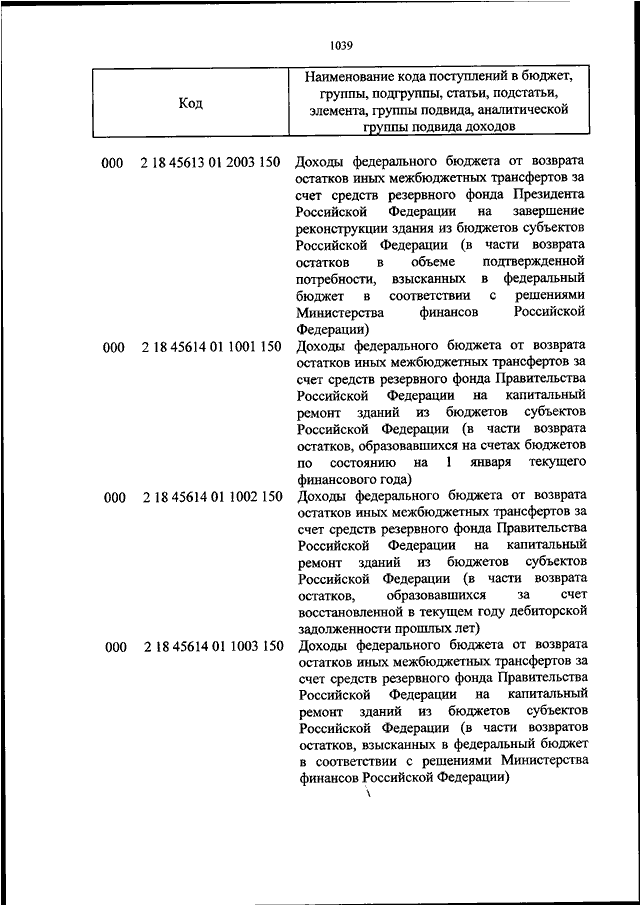 1039

| Код | Наименование кода поступлений в бюджет, группы, подгруппы, статьи, подстатьи, элемента, группы подвида, аналитической группы подвида доходов |
|---|---|
| 000 2 18 45613 01 2003 150 | Доходы федерального бюджета от возврата остатков иных межбюджетных трансфертов за счет средств резервного фонда Президента Российской Федерации на завершение реконструкции здания из бюджетов субъектов Российской Федерации (в части возврата остатков в объеме подтвержденной потребности, взысканных в федеральный бюджет в соответствии с решениями Министерства финансов Российской Федерации) |
| 000 2 18 45614 01 1001 150 | Доходы федерального бюджета от возврата остатков иных межбюджетных трансфертов за счет средств резервного фонда Правительства Российской Федерации на капитальный ремонт зданий из бюджетов субъектов Российской Федерации (в части возврата остатков, образовавшихся на счетах бюджетов по состоянию на 1 января текущего финансового года) |
| 000 2 18 45614 01 1002 150 | Доходы федерального бюджета от возврата остатков иных межбюджетных трансфертов за счет средств резервного фонда Правительства Российской Федерации на капитальный ремонт зданий из бюджетов субъектов Российской Федерации (в части возврата остатков, образовавшихся за счет восстановленной в текущем году дебиторской задолженности прошлых лет) |
| 000 2 18 45614 01 1003 150 | Доходы федерального бюджета от возврата остатков иных межбюджетных трансфертов за счет средств резервного фонда Правительства Российской Федерации на капитальный ремонт зданий из бюджетов субъектов Российской Федерации (в части возвратов остатков, взысканных в федеральный бюджет в соответствии с решениями Министерства финансов Российской Федерации) |